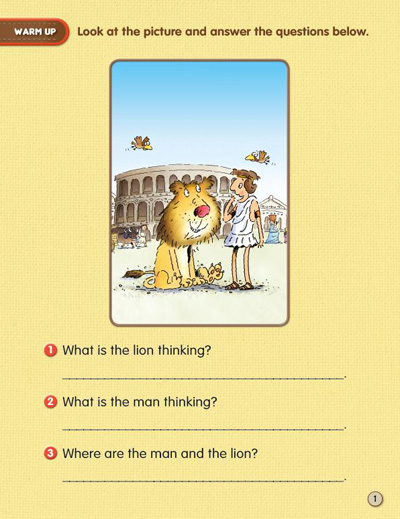 WARM UP

Look at the picture and answer the questions below.

1 What is the lion thinking?

____.

2 What is the man thinking?

____.

3 Where are the man and the lion?

____.

1